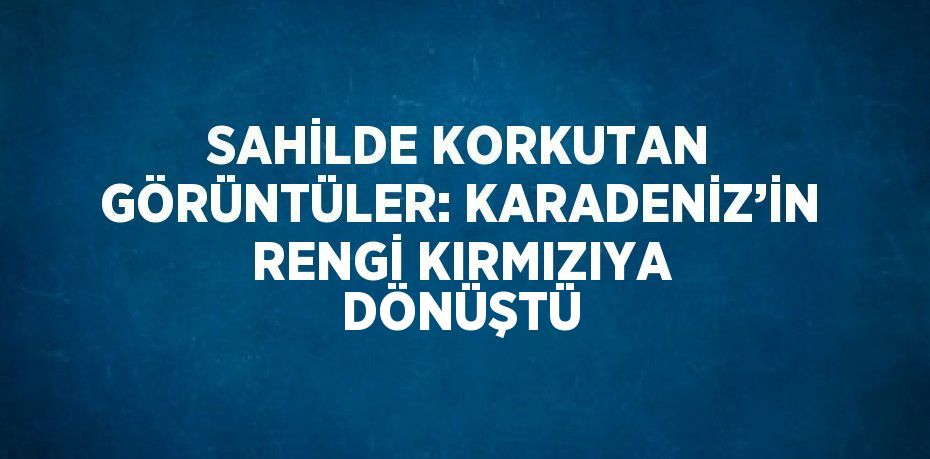 SAHİLDE KORKUTAN GÖRÜNTÜLER: KARADENİZ’İN RENGİ KIRMIZIYA DÖNÜŞTÜ